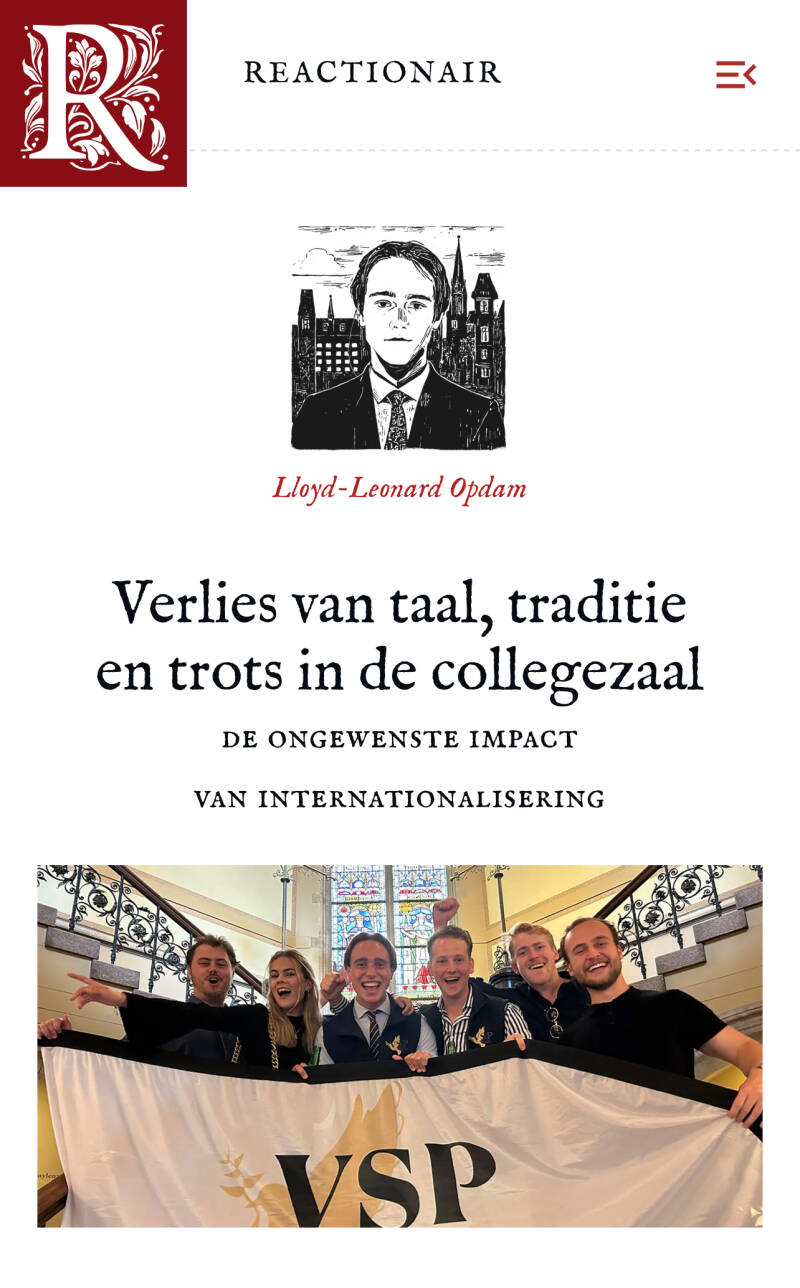 R

REACTIONAIR

Lloyd-Leonard Opdam

Verlies van taal, traditie en trots in de collegezaal

DE ONGEWENSTE IMPACT

VAN INTERNATIONALISERING

VSP